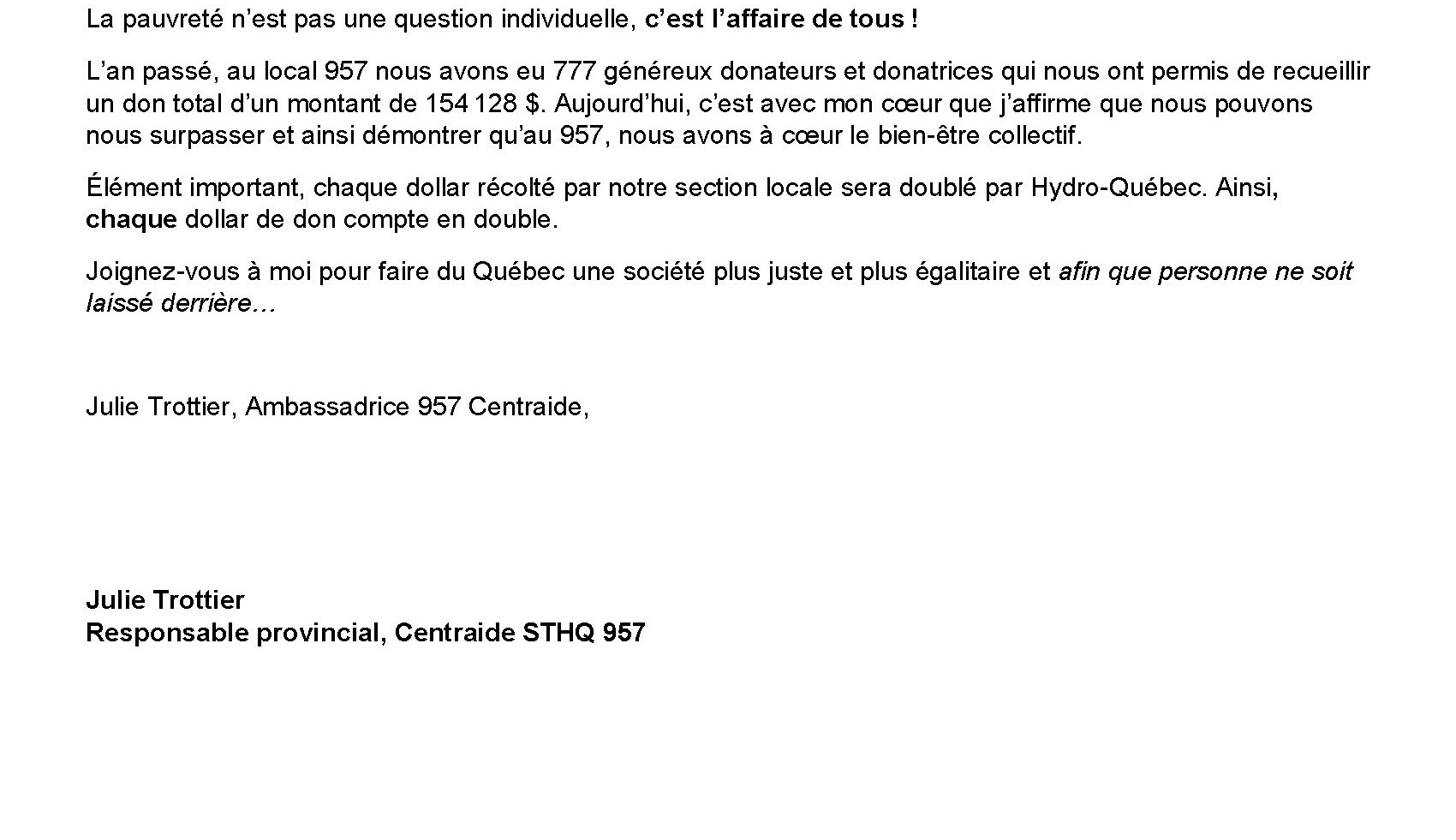 La pauvreté n'est pas une question individuelle, c'est l'affaire de tous !

L'an passé, au local 957 nous avons eu 777 généreux donateurs et donatrices qui nous ont permis de recueillir un don total d'un montant de 154 128 $. Aujourd'hui, c'est avec mon cœur que j'affirme que nous pouvons nous surpasser et ainsi démontrer qu'au 957, nous avons à cœur le bien-être collectif.

Élément important, chaque dollar récolté par notre section locale sera doublé par Hydro-Québec. Ainsi, chaque dollar de don compte en double.

Joignez-vous à moi pour faire du Québec une société plus juste et plus égalitaire et afin que personne ne soit laissé derrière…

Julie Trottier, Ambassadrice 957 Centraide,

Julie Trottier
Responsable provincial, Centraide STHQ 957